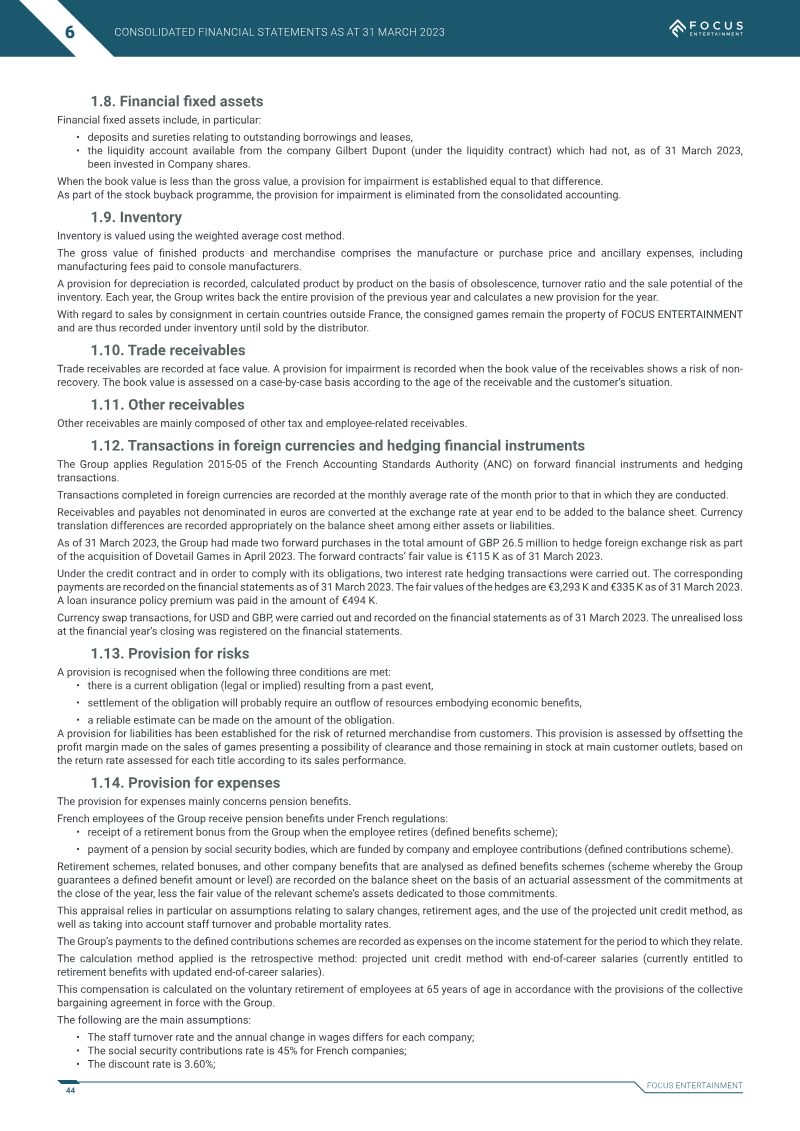 6 CONSOLIDATED FINANCIAL STATEMENTS AS AT 31 MARCH 2023

FOCUS ENTERTAINMENT

1.8. Financial fixed assets

Financial fixed assets include, in particular:

• deposits and sureties relating to outstanding borrowings and leases,
• the liquidity account available from the company Gilbert Dupont (under the liquidity contract) which had not, as of 31 March 2023, been invested in Company shares.

When the book value is less than the gross value, a provision for impairment is established equal to that difference.
As part of the stock buyback programme, the provision for impairment is eliminated from the consolidated accounting.

1.9. Inventory

Inventory is valued using the weighted average cost method.

The gross value of finished products and merchandise comprises the manufacture or purchase price and ancillary expenses, including manufacturing fees paid to console manufacturers.

A provision for depreciation is recorded, calculated product by product on the basis of obsolescence, turnover ratio and the sale potential of the inventory. Each year, the Group writes back the entire provision of the previous year and calculates a new provision for the year.

With regard to sales by consignment in certain countries outside France, the consigned games remain the property of FOCUS ENTERTAINMENT and are thus recorded under inventory until sold by the distributor.

1.10. Trade receivables

Trade receivables are recorded at face value. A provision for impairment is recorded when the book value of the receivables shows a risk of non-recovery. The book value is assessed on a case-by-case basis according to the age of the receivable and the customer's situation.

1.11. Other receivables

Other receivables are mainly composed of other tax and employee-related receivables.

1.12. Transactions in foreign currencies and hedging financial instruments

The Group applies Regulation 2015-05 of the French Accounting Standards Authority (ANC) on forward financial instruments and hedging transactions.

Transactions completed in foreign currencies are recorded at the monthly average rate of the month prior to that in which they are conducted.

Receivables and payables not denominated in euros are converted at the exchange rate at year end to be added to the balance sheet. Currency translation differences are recorded appropriately on the balance sheet among either assets or liabilities.

As of 31 March 2023, the Group had made two forward purchases in the total amount of GBP 26.5 million to hedge foreign exchange risk as part of the acquisition of Dovetail Games in April 2023. The forward contracts' fair value is €115 K as of 31 March 2023.

Under the credit contract and in order to comply with its obligations, two interest rate hedging transactions were carried out. The corresponding payments are recorded on the financial statements as of 31 March 2023. The fair values of the hedges are €3,293 K and €335 K as of 31 March 2023. A loan insurance policy premium was paid in the amount of €494 K.

Currency swap transactions, for USD and GBP, were carried out and recorded on the financial statements as of 31 March 2023. The unrealised loss at the financial year's closing was registered on the financial statements.

1.13. Provision for risks

A provision is recognised when the following three conditions are met:

• there is a current obligation (legal or implied) resulting from a past event,
• settlement of the obligation will probably require an outflow of resources embodying economic benefits,
• a reliable estimate can be made on the amount of the obligation.

A provision for liabilities has been established for the risk of returned merchandise from customers. This provision is assessed by offsetting the profit margin made on the sales of games presenting a possibility of clearance and those remaining in stock at main customer outlets, based on the return rate assessed for each title according to its sales performance.

1.14. Provision for expenses

The provision for expenses mainly concerns pension benefits.

French employees of the Group receive pension benefits under French regulations:

• receipt of a retirement bonus from the Group when the employee retires (defined benefits scheme);
• payment of a pension by social security bodies, which are funded by company and employee contributions (defined contributions scheme).

Retirement schemes, related bonuses, and other company benefits that are analysed as defined benefits schemes (scheme whereby the Group guarantees a defined benefit amount or level) are recorded on the balance sheet on the basis of an actuarial assessment of the commitments at the close of the year, less the fair value of the relevant scheme's assets dedicated to those commitments.

This appraisal relies in particular on assumptions relating to salary changes, retirement ages, and the use of the projected unit credit method, as well as taking into account staff turnover and probable mortality rates.

The Group's payments to the defined contributions schemes are recorded as expenses on the income statement for the period to which they relate.

The calculation method applied is the retrospective method: projected unit credit method with end-of-career salaries (currently entitled to retirement benefits with updated end-of-career salaries).

This compensation is calculated on the voluntary retirement of employees at 65 years of age in accordance with the provisions of the collective bargaining agreement in force with the Group.

The following are the main assumptions:

• The staff turnover rate and the annual change in wages differs for each company;
• The social security contributions rate is 45% for French companies;
• The discount rate is 3.60%;

44

FOCUS ENTERTAINMENT